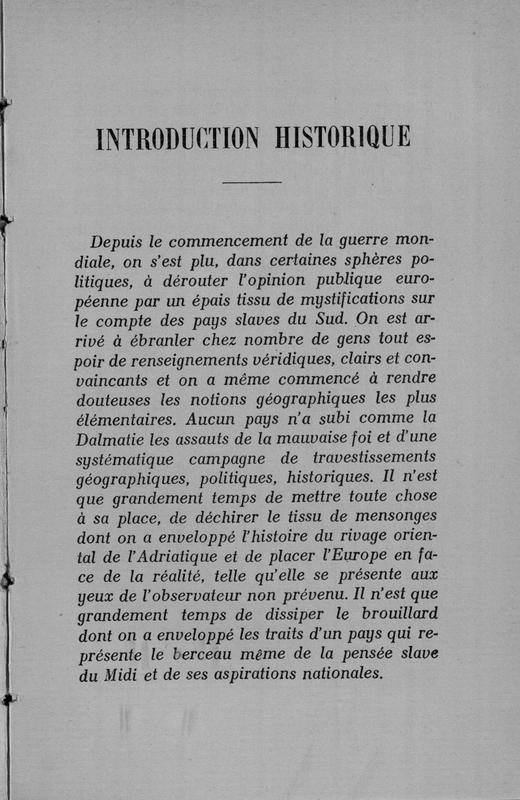 INTRODUCTION HISTORIQUE

Depuis le commencement de la guerre mondiale, on s'est plu, dans certaines sphères politiques, à dérouter l'opinion publique européenne par un épais tissu de mystifications sur le compte des pays slaves du Sud. On est arrivé à ébranler chez nombre de gens tout espoir de renseignements véridiques, clairs et convaincants et on a même commencé à rendre douteuses les notions géographiques les plus élémentaires. Aucun pays n'a subi comme la Dalmatie les assauts de la mauvaise foi et d'une systématique campagne de travestissements géographiques, politiques, historiques. Il n'est que grandement temps de mettre toute chose à sa place, de déchirer le tissu de mensonges dont on a enveloppé l'histoire du rivage oriental de l'Adriatique et de placer l'Europe en face de la réalité, telle qu'elle se présente aux yeux de l'observateur non prévenu. Il n'est que grandement temps de dissiper le brouillard dont on a enveloppé les traits d'un pays qui représente le berceau même de la pensée slave du Midi et de ses aspirations nationales.